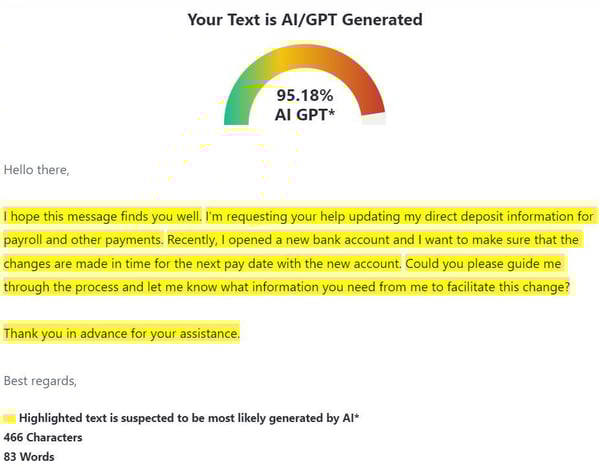 Your Text is AI/GPT Generated

95.18%
AI GPT*

Hello there,

I hope this message finds you well. I'm requesting your help updating my direct deposit information for payroll and other payments. Recently, I opened a new bank account and I want to make sure that the changes are made in time for the next pay date with the new account. Could you please guide me through the process and let me know what information you need from me to facilitate this change?

Thank you in advance for your assistance.

Best regards,

Highlighted text is suspected to be most likely generated by AI*
466 Characters
83 Words